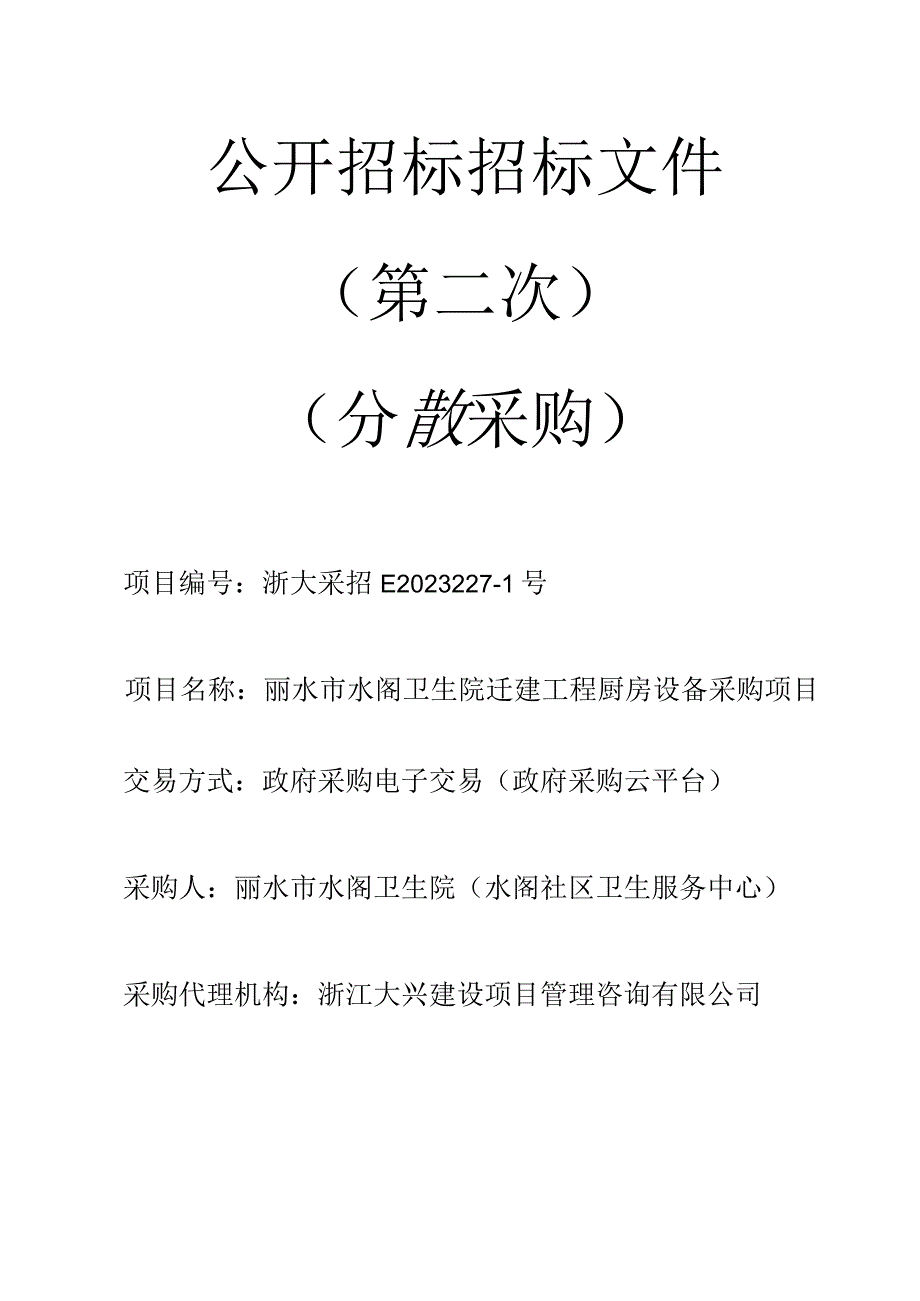 公开招标招标文件

（第二次）

（分散采购）

项目编号：浙大采招 E2023227-1 号

项目名称：丽水市水阁卫生院迁建工程厨房设备采购项目

交易方式：政府采购电子交易（政府采购云平台）

采购人：丽水市水阁卫生院（水阁社区卫生服务中心）

采购代理机构：浙江大兴建设项目管理咨询有限公司